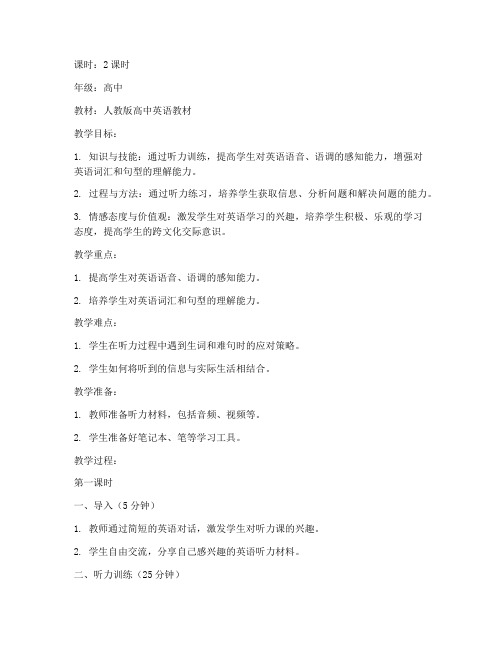 课时：2 课时

年级：高中

教材：人教版高中英语教材

教学目标：

1. 知识与技能：通过听力训练，提高学生对英语语音、语调的感知能力，增强对英语词汇和句型的理解能力。

2. 过程与方法：通过听力练习，培养学生获取信息、分析问题和解决问题的能力。

3. 情感态度与价值观：激发学生对英语学习的兴趣，培养学生积极、乐观的学习态度，提高学生的跨文化交际意识。

教学重点：

1. 提高学生对英语语音、语调的感知能力。

2. 培养学生对英语词汇和句型的理解能力。

教学难点：

1. 学生在听力过程中遇到生词和难句时的应对策略。

2. 学生如何将听到的信息与实际生活相结合。

教学准备：

1. 教师准备听力材料，包括音频、视频等。

2. 学生准备好笔记本、笔等学习工具。

教学过程：

第一课时

一、导入（5 分钟）

1. 教师通过简短的英语对话，激发学生对听力课的兴趣。

2. 学生自由交流，分享自己感兴趣的英语听力材料。

二、听力训练（25 分钟）